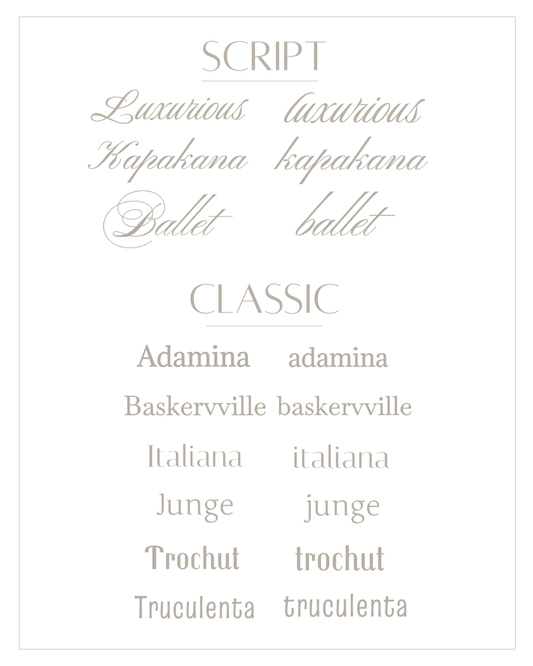 SCRIPT

Luxurious luxurious

Kapakana kapakana

Ballet ballet

CLASSIC

Adamina adamina

Baskervville baskervville

Italiana italiana

Junge junge

Trochut trochut

Truculenta truculenta